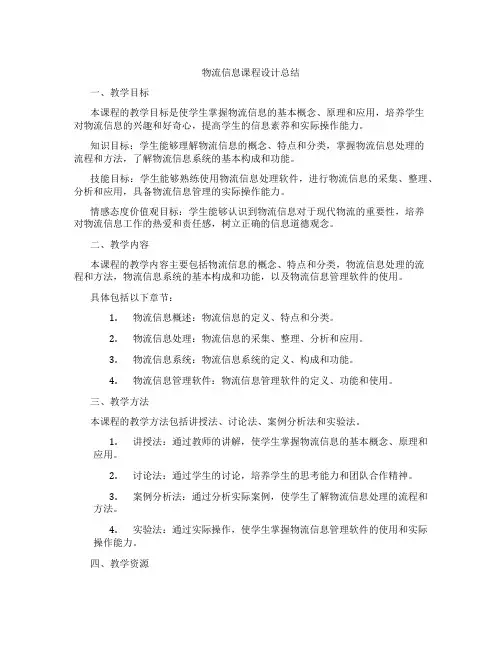 物流信息课程设计总结

一、教学目标

本课程的教学目标是使学生掌握物流信息的基本概念、原理和应用，培养学生对物流信息的兴趣和好奇心，提高学生的信息素养和实际操作能力。

知识目标：学生能够理解物流信息的概念、特点和分类，掌握物流信息处理的流程和方法，了解物流信息系统的基本构成和功能。

技能目标：学生能够熟练使用物流信息处理软件，进行物流信息的采集、整理、分析和应用，具备物流信息管理的实际操作能力。

情感态度价值观目标：学生能够认识到物流信息对于现代物流的重要性，培养对物流信息工作的热爱和责任感，树立正确的信息道德观念。

二、教学内容

本课程的教学内容主要包括物流信息的概念、特点和分类，物流信息处理的流程和方法，物流信息系统的基本构成和功能，以及物流信息管理软件的使用。

具体包括以下章节：

1. 物流信息概述：物流信息的定义、特点和分类。

2. 物流信息处理：物流信息的采集、整理、分析和应用。

3. 物流信息系统：物流信息系统的定义、构成和功能。

4. 物流信息管理软件：物流信息管理软件的定义、功能和使用。

三、教学方法

本课程的教学方法包括讲授法、讨论法、案例分析法和实验法。

1. 讲授法：通过教师的讲解，使学生掌握物流信息的基本概念、原理和应用。

2. 讨论法：通过学生的讨论，培养学生的思考能力和团队合作精神。

3. 案例分析法：通过分析实际案例，使学生了解物流信息处理的流程和方法。

4. 实验法：通过实际操作，使学生掌握物流信息管理软件的使用和实际操作能力。

四、教学资源